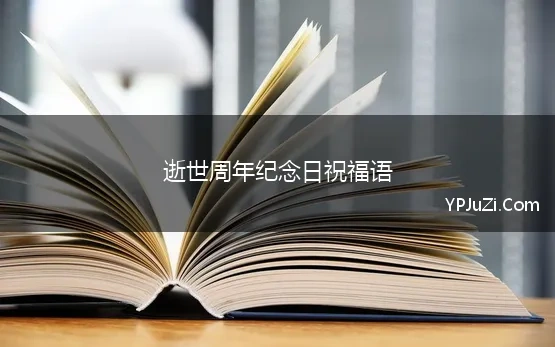 逝世周年纪念日祝福语

YPJuZi.Com